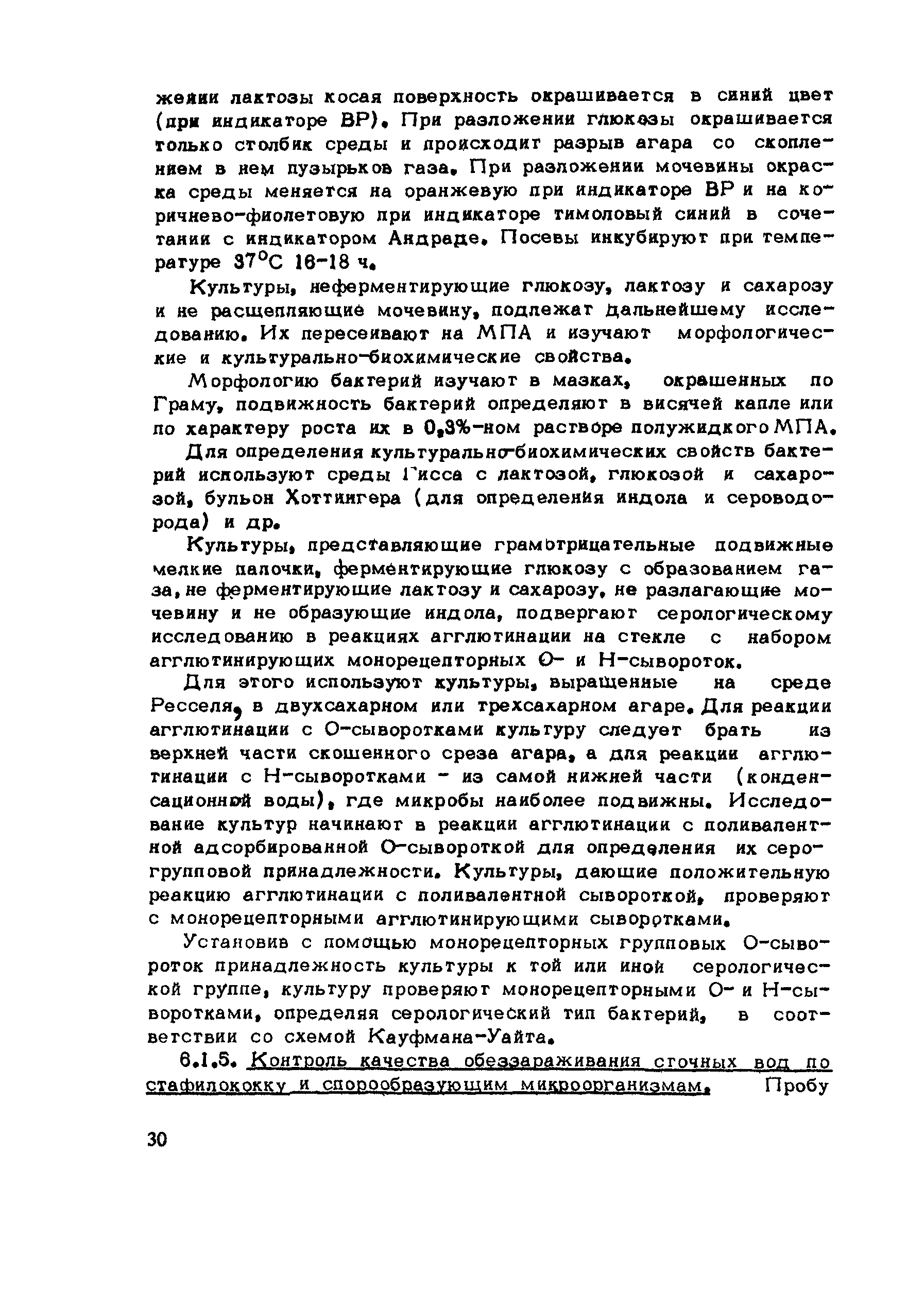 жении лактозы косая поверхность окрашивается в синий цвет (при индикаторе ВР). При разложении глюкозы окрашивается только столбик среды и происходит разрыв агара со скоплением в нем пузырьков газа. При разложении мочевины окраска среды меняется на оранжевую при индикаторе ВР и на коричнево-фиолетовую при индикаторе тимоловый синий в сочетании с индикатором Андраде. Посевы инкубируют при температуре 37°С 16-18 ч.

Культуры, неферментирующие глюкозу, лактозу и сахарозу и не расщепляющие мочевину, подлежат дальнейшему исследованию. Их пересеивают на МПА и изучают морфологические и культурально-биохимические свойства.

Морфологию бактерий изучают в мазках, окрашенных по Граму, подвижность бактерий определяют в висячей капле или по характеру роста их в 0,3%-ном растворе полужидкого МПА.

Для определения культурально-биохимических свойств бактерий используют среды Гисса с лактозой, глюкозой и сахарозой, бульон Хоттингера (для определения индола и сероводорода) и др.

Культуры, представляющие грамотрицательные подвижные мелкие палочки, ферментирующие глюкозу с образованием газа, не ферментирующие лактозу и сахарозу, не разлагающие мочевину и не образующие индола, подвергают серологическому исследованию в реакциях агглютинации на стекле с набором агглютинирующих монорецепторных О- и Н-сывороток.

Для этого используют культуры, выращенные на среде Ресселя, в двухсахарном или трехсахарном агаре. Для реакции агглютинации с О-сыворотками культуру следует брать из верхней части скошенного среза агара, а для реакции агглютинации с Н-сыворотками - из самой нижней части (конденсационной воды), где микробы наиболее подвижны. Исследование культур начинают в реакции агглютинации с поливалентной адсорбированной О-сывороткой для определения их серогрупповой принадлежности. Культуры, дающие положительную реакцию агглютинации с поливалентной сывороткой, проверяют с монорецепторными агглютинирующими сыворотками.

Установив с помощью монорецепторных групповых О-сывороток принадлежность культуры к той или иной серологической группе, культуру проверяют монорецепторными О- и Н-сыворотками, определяя серологический тип бактерий, в соответствии со схемой Кауфмана-Уайта.

6.1.5. Контроль качества обеззараживания сточных вод по стафилококку и спорообразующим микроорганизмам. Пробу

30